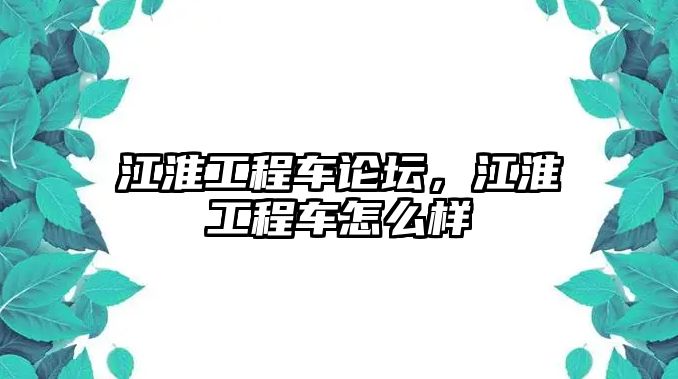 江淮工程车论坛，江淮工程车怎么样